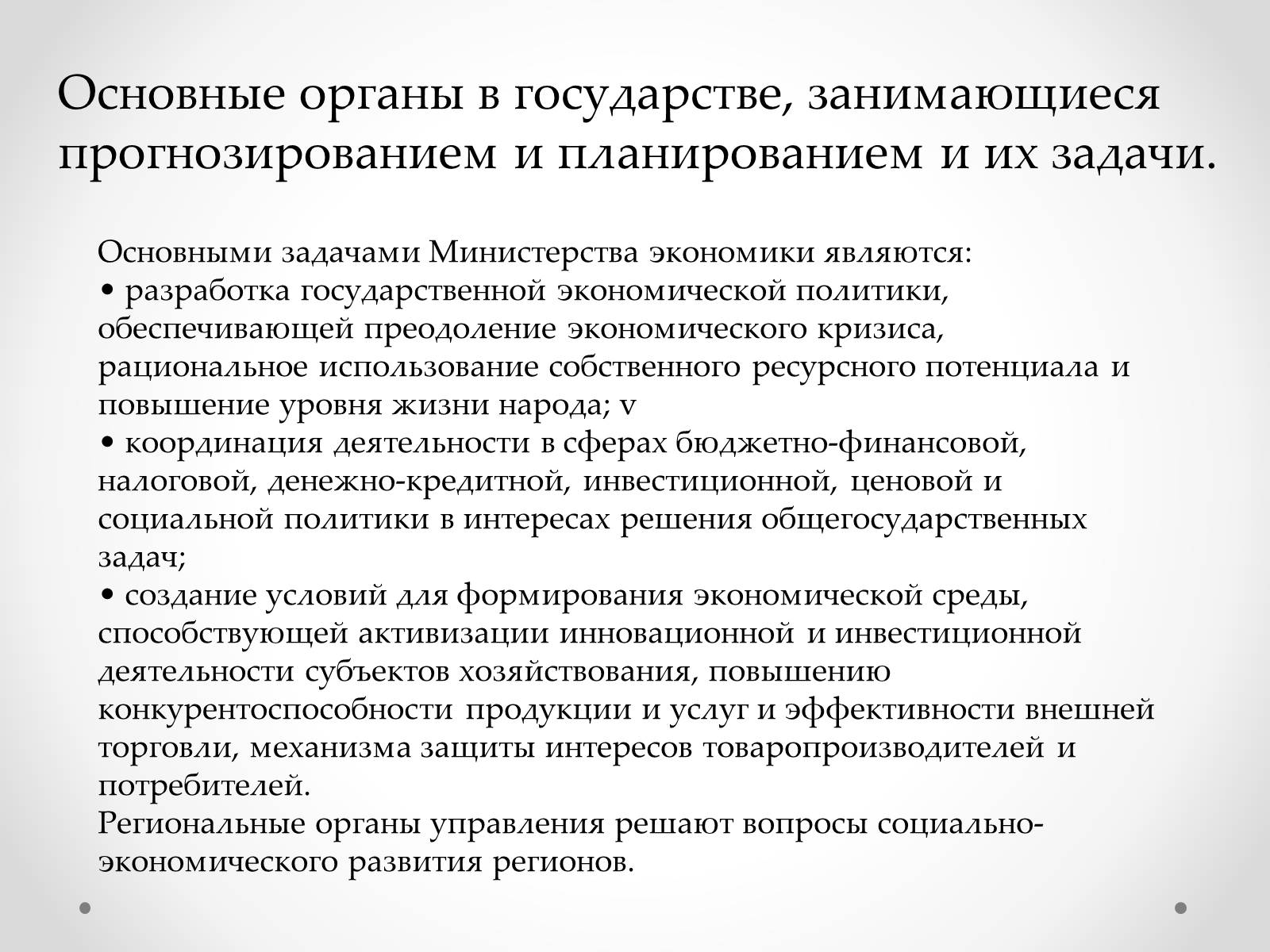 Основные органы в государстве, занимающиеся прогнозированием и планированием и их задачи.

Основными задачами Министерства экономики являются:
• разработка государственной экономической политики, обеспечивающей преодоление экономического кризиса, рациональное использование собственного ресурсного потенциала и повышение уровня жизни народа; v
• координация деятельности в сферах бюджетно-финансовой, налоговой, денежно-кредитной, инвестиционной, ценовой и социальной политики в интересах решения общегосударственных задач;
• создание условий для формирования экономической среды, способствующей активизации инновационной и инвестиционной деятельности субъектов хозяйствования, повышению конкурентоспособности продукции и услуг и эффективности внешней торговли, механизма защиты интересов товаропроизводителей и потребителей.
Региональные органы управления решают вопросы социально-экономического развития регионов.